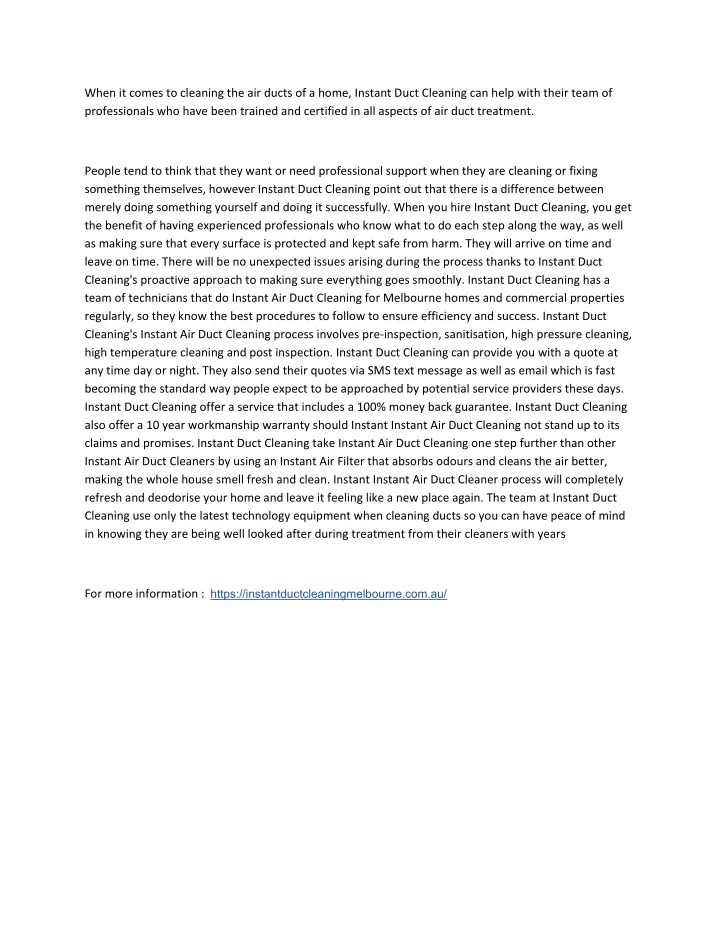 When it comes to cleaning the air ducts of a home, Instant Duct Cleaning can help with their team of professionals who have been trained and certified in all aspects of air duct treatment.

People tend to think that they want or need professional support when they are cleaning or fixing something themselves, however Instant Duct Cleaning point out that there is a difference between merely doing something yourself and doing it successfully. When you hire Instant Duct Cleaning, you get the benefit of having experienced professionals who know what to do each step along the way, as well as making sure that every surface is protected and kept safe from harm. They will arrive on time and leave on time. There will be no unexpected issues arising during the process thanks to Instant Duct Cleaning's proactive approach to making sure everything goes smoothly. Instant Duct Cleaning has a team of technicians that do Instant Air Duct Cleaning for Melbourne homes and commercial properties regularly, so they know the best procedures to follow to ensure efficiency and success. Instant Duct Cleaning's Instant Air Duct Cleaning process involves pre-inspection, sanitisation, high pressure cleaning, high temperature cleaning and post inspection. Instant Duct Cleaning can provide you with a quote at any time day or night. They also send their quotes via SMS text message as well as email which is fast becoming the standard way people expect to be approached by potential service providers these days. Instant Duct Cleaning offer a service that includes a 100% money back guarantee. Instant Duct Cleaning also offer a 10 year workmanship warranty should Instant Instant Air Duct Cleaning not stand up to its claims and promises. Instant Duct Cleaning take Instant Air Duct Cleaning one step further than other Instant Air Duct Cleaners by using an Instant Air Filter that absorbs odours and cleans the air better, making the whole house smell fresh and clean. Instant Instant Air Duct Cleaner process will completely refresh and deodorise your home and leave it feeling like a new place again. The team at Instant Duct Cleaning use only the latest technology equipment when cleaning ducts so you can have peace of mind in knowing they are being well looked after during treatment from their cleaners with years

For more information : https://instantductcleaningmelbourne.com.au/